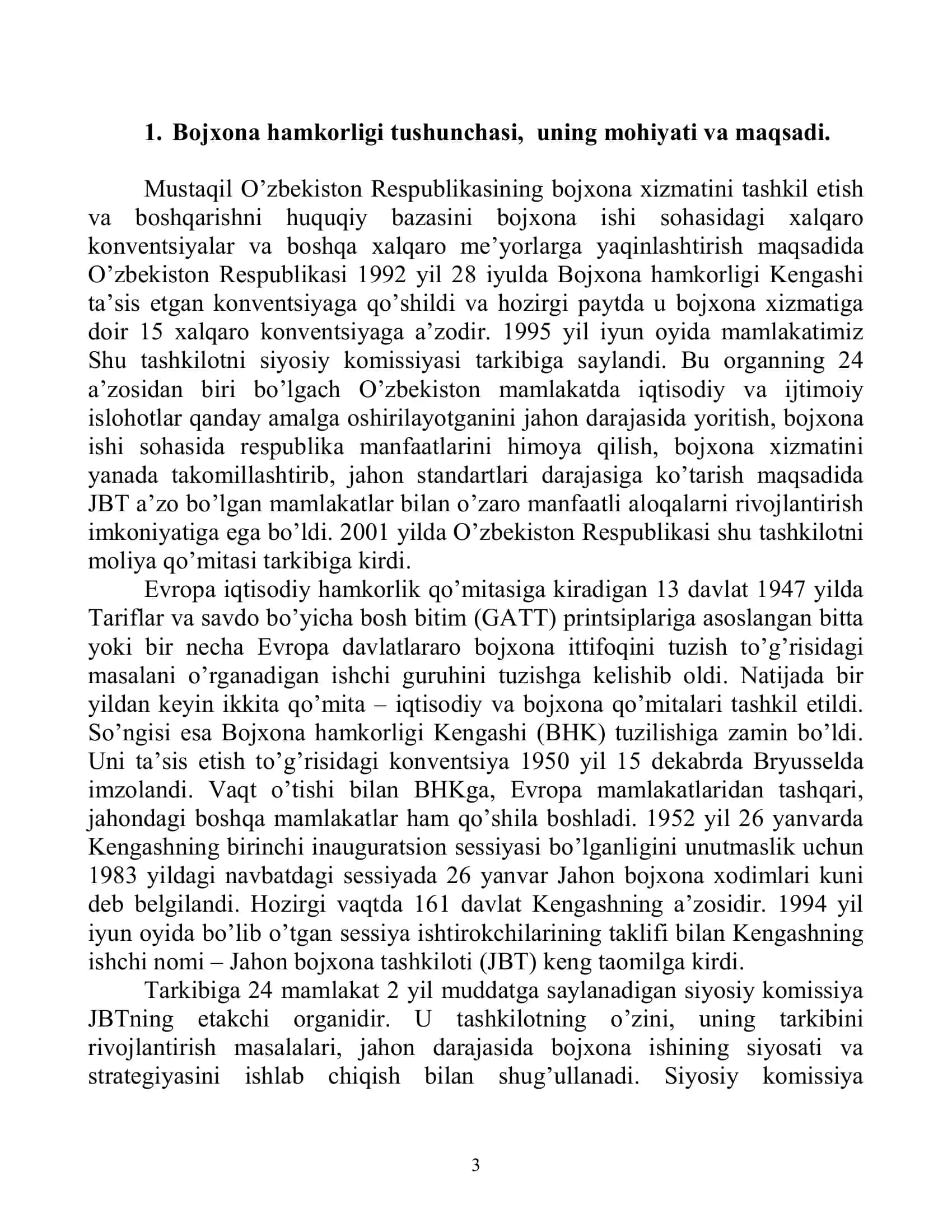 1. Bojxona hamkorligi tushunchasi, uning mohiyati va maqsadi.

Mustaqil O’zbekiston Respublikasining bojxona xizmatini tashkil etish va boshqarishni huquqiy bazasini bojxona ishi sohasidagi xalqaro konventsiyalar va boshqa xalqaro me’yorlarga yaqinlashtirish maqsadida O’zbekiston Respublikasi 1992 yil 28 iyulda Bojxona hamkorligi Kengashi ta’sis etgan konventsiyaga qo’shildi va hozirgi paytda u bojxona xizmatiga doir 15 xalqaro konventsiyaga a’zodir. 1995 yil iyun oyida mamlakatimiz Shu tashkilotni siyosiy komissiyasi tarkibiga saylandi. Bu organning 24 a’zosidan biri bo’lgach O’zbekiston mamlakatda iqtisodiy va ijtimoiy islohotlar qanday amalga oshirilayotganini jahon darajasida yoritish, bojxona ishi sohasida respublika manfaatlarini himoya qilish, bojxona xizmatini yanada takomillashtirib, jahon standartlari darajasiga ko’tarish maqsadida JBT a’zo bo’lgan mamlakatlar bilan o’zaro manfaatli aloqalarni rivojlantirish imkoniyatiga ega bo’ldi. 2001 yilda O’zbekiston Respublikasi shu tashkilotni moliya qo’mitasi tarkibiga kirdi.

Evropa iqtisodiy hamkorlik qo’mitasiga kiradigan 13 davlat 1947 yilda Tariflar va savdo bo’yicha bosh bitim (GATT) printsiplariga asoslangan bitta yoki bir necha Evropa davlatlararo bojxona ittifoqini tuzish to’g’risidagi masalani o’rganadigan ishchi guruhini tuzishga kelishib oldi. Natijada bir yildan keyin ikkita qo’mita – iqtisodiy va bojxona qo’mitalari tashkil etildi. So’ngisi esa Bojxona hamkorligi Kengashi (BHK) tuzilishiga zamin bo’ldi. Uni ta’sis etish to’g’risidagi konventsiya 1950 yil 15 dekabrda Bryusselda imzolandi. Vaqt o’tishi bilan BHKga, Evropa mamlakatlaridan tashqari, jahondagi boshqa mamlakatlar ham qo’shila boshladi. 1952 yil 26 yanvarda Kengashning birinchi inauguratsion sessiyasi bo’lganligini unutmaslik uchun 1983 yildagi navbatdagi sessiyada 26 yanvar Jahon bojxona xodimlari kuni deb belgilandi. Hozirgi vaqtda 161 davlat Kengashning a’zosidir. 1994 yil iyun oyida bo’lib o’tgan sessiya ishtirokchilarining taklifi bilan Kengashning ishchi nomi – Jahon bojxona tashkiloti (JBT) keng taomilga kirdi.

Tarkibiga 24 mamlakat 2 yil muddatga saylanadigan siyosiy komissiya JBTning etakchi organidir. U tashkilotning o’zini, uning tarkibini rivojlantirish masalalari, jahon darajasida bojxona ishining siyosati va strategiyasini ishlab chiqish bilan shug’ullanadi. Siyosiy komissiya

3